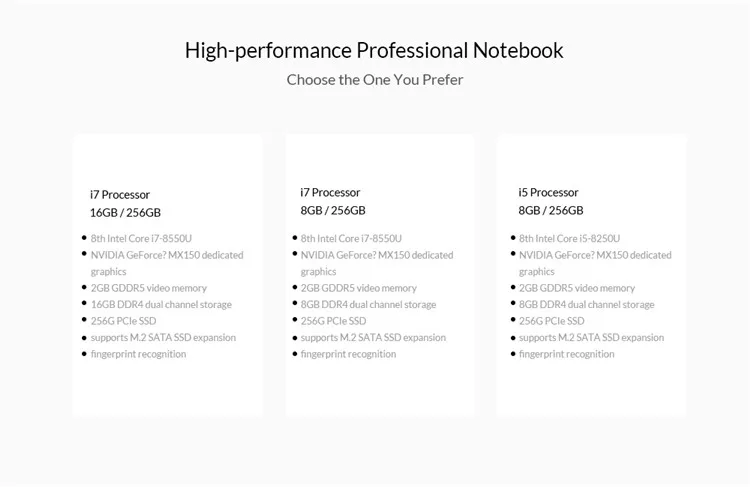 High-performance Professional Notebook

Choose the One You Prefer

i7 Processor
16GB / 256GB

• 8th Intel Core i7-8550U
• NVIDIA GeForce? MX150 dedicated graphics
• 2GB GDDR5 video memory
• 16GB DDR4 dual channel storage
• 256G PCIe SSD
• supports M.2 SATA SSD expansion
• fingerprint recognition

i7 Processor
8GB / 256GB

• 8th Intel Core i7-8550U
• NVIDIA GeForce? MX150 dedicated graphics
• 2GB GDDR5 video memory
• 8GB DDR4 dual channel storage
• 256G PCIe SSD
• supports M.2 SATA SSD expansion
• fingerprint recognition

i5 Processor
8GB / 256GB

• 8th Intel Core i5-8250U
• NVIDIA GeForce? MX150 dedicated graphics
• 2GB GDDR5 video memory
• 8GB DDR4 dual channel storage
• 256G PCIe SSD
• supports M.2 SATA SSD expansion
• fingerprint recognition